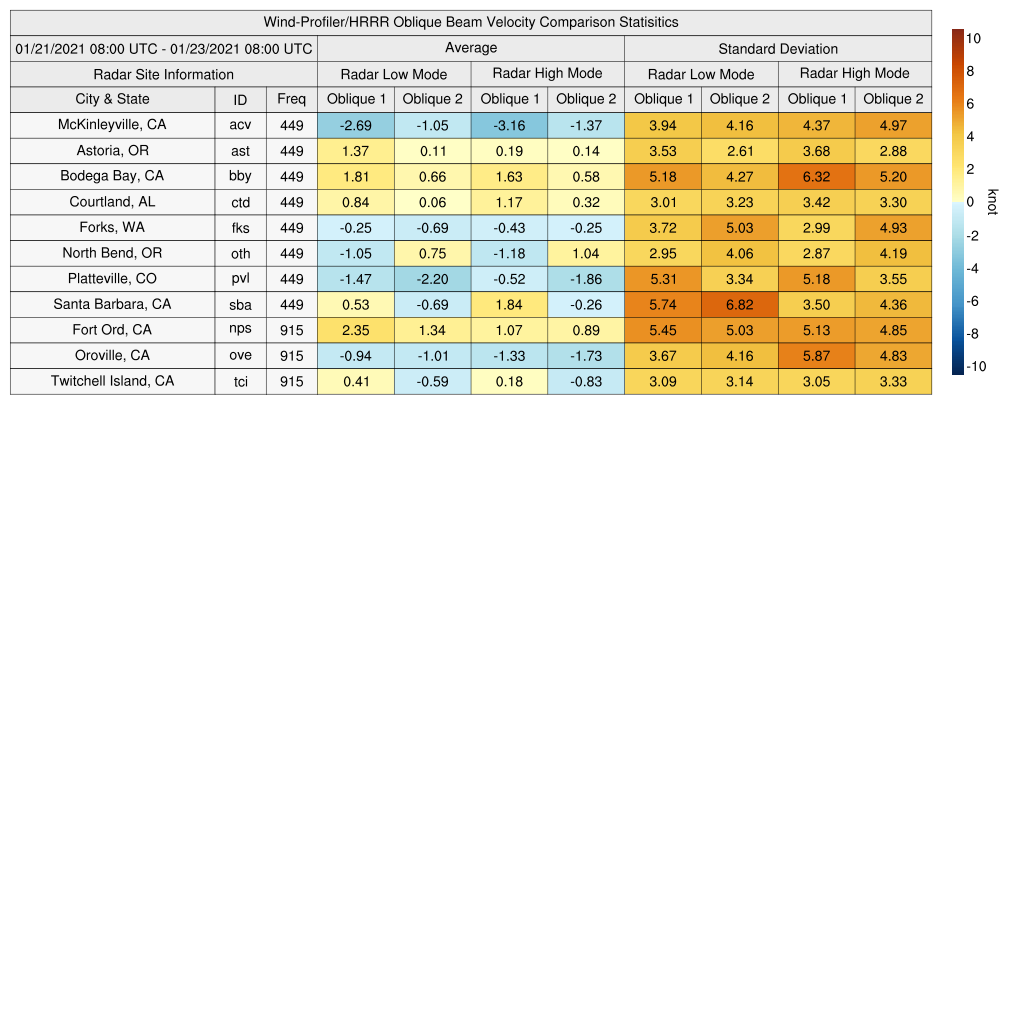 Wind-Profiler/HRRR Oblique Beam Velocity Comparison Statisitics

| 01/21/2021 08:00 UTC - 01/23/2021 08:00 UTC | | | Average | | | | Standard Deviation | | | |
|---|---|---|---|---|---|---|---|---|---|---|
| Radar Site Information | | | Radar Low Mode | | Radar High Mode | | Radar Low Mode | | Radar High Mode | |
| City & State | ID | Freq | Oblique 1 | Oblique 2 | Oblique 1 | Oblique 2 | Oblique 1 | Oblique 2 | Oblique 1 | Oblique 2 |
| McKinleyville, CA | acv | 449 | -2.69 | -1.05 | -3.16 | -1.37 | 3.94 | 4.16 | 4.37 | 4.97 |
| Astoria, OR | ast | 449 | 1.37 | 0.11 | 0.19 | 0.14 | 3.53 | 2.61 | 3.68 | 2.88 |
| Bodega Bay, CA | bby | 449 | 1.81 | 0.66 | 1.63 | 0.58 | 5.18 | 4.27 | 6.32 | 5.20 |
| Courtland, AL | ctd | 449 | 0.84 | 0.06 | 1.17 | 0.32 | 3.01 | 3.23 | 3.42 | 3.30 |
| Forks, WA | fks | 449 | -0.25 | -0.69 | -0.43 | -0.25 | 3.72 | 5.03 | 2.99 | 4.93 |
| North Bend, OR | oth | 449 | -1.05 | 0.75 | -1.18 | 1.04 | 2.95 | 4.06 | 2.87 | 4.19 |
| Platteville, CO | pvl | 449 | -1.47 | -2.20 | -0.52 | -1.86 | 5.31 | 3.34 | 5.18 | 3.55 |
| Santa Barbara, CA | sba | 449 | 0.53 | -0.69 | 1.84 | -0.26 | 5.74 | 6.82 | 3.50 | 4.36 |
| Fort Ord, CA | nps | 915 | 2.35 | 1.34 | 1.07 | 0.89 | 5.45 | 5.03 | 5.13 | 4.85 |
| Oroville, CA | ove | 915 | -0.94 | -1.01 | -1.33 | -1.73 | 3.67 | 4.16 | 5.87 | 4.83 |
| Twitchell Island, CA | tci | 915 | 0.41 | -0.59 | 0.18 | -0.83 | 3.09 | 3.14 | 3.05 | 3.33 |

10 8 6 4 2 0 -2 -4 -6 -8 -10
knot